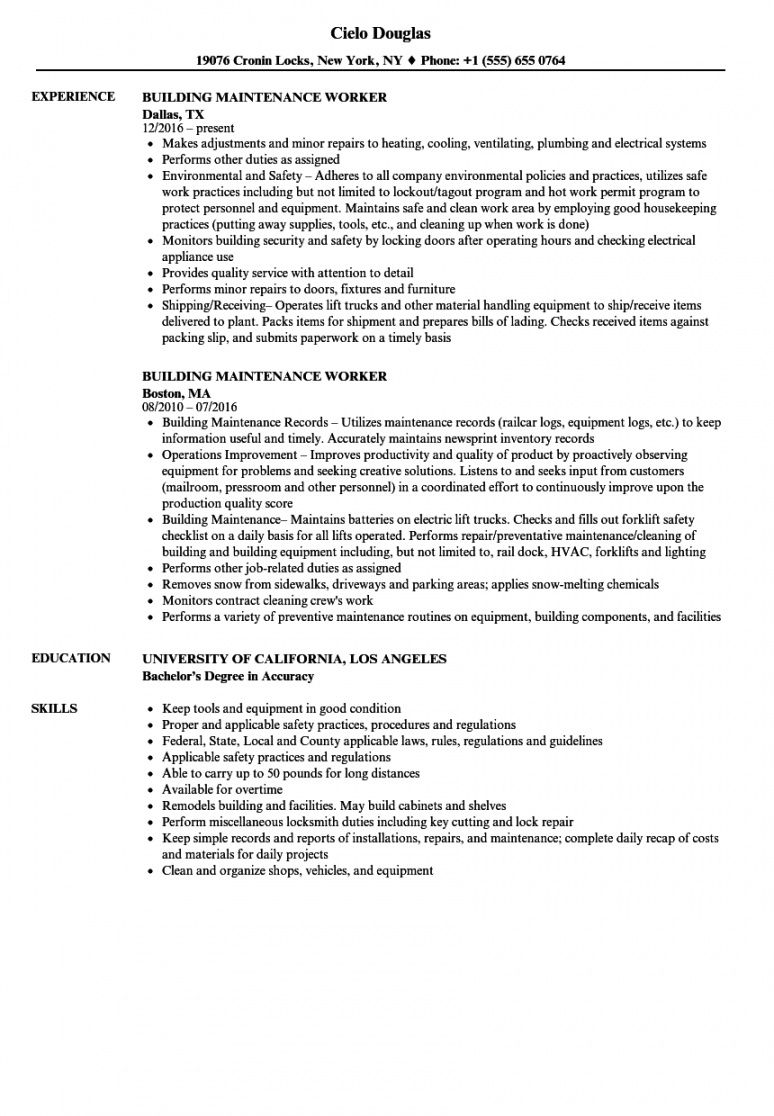 Cielo Douglas

19076 Cronin Locks, New York, NY ♦ Phone: +1 (555) 655 0764

EXPERIENCE

BUILDING MAINTENANCE WORKER
Dallas, TX
12/2016 – present
• Makes adjustments and minor repairs to heating, cooling, ventilating, plumbing and electrical systems
• Performs other duties as assigned
• Environmental and Safety – Adheres to all company environmental policies and practices, utilizes safe work practices including but not limited to lockout/tagout program and hot work permit program to protect personnel and equipment. Maintains safe and clean work area by employing good housekeeping practices (putting away supplies, tools, etc., and cleaning up when work is done)
• Monitors building security and safety by locking doors after operating hours and checking electrical appliance use
• Provides quality service with attention to detail
• Performs minor repairs to doors, fixtures and furniture
• Shipping/Receiving– Operates lift trucks and other material handling equipment to ship/receive items delivered to plant. Packs items for shipment and prepares bills of lading. Checks received items against packing slip, and submits paperwork on a timely basis

BUILDING MAINTENANCE WORKER
Boston, MA
08/2010 – 07/2016
• Building Maintenance Records – Utilizes maintenance records (railcar logs, equipment logs, etc.) to keep information useful and timely. Accurately maintains newsprint inventory records
• Operations Improvement – Improves productivity and quality of product by proactively observing equipment for problems and seeking creative solutions. Listens to and seeks input from customers (mailroom, pressroom and other personnel) in a coordinated effort to continuously improve upon the production quality score
• Building Maintenance– Maintains batteries on electric lift trucks. Checks and fills out forklift safety checklist on a daily basis for all lifts operated. Performs repair/preventative maintenance/cleaning of building and building equipment including, but not limited to, rail dock, HVAC, forklifts and lighting
• Performs other job-related duties as assigned
• Removes snow from sidewalks, driveways and parking areas; applies snow-melting chemicals
• Monitors contract cleaning crew's work
• Performs a variety of preventive maintenance routines on equipment, building components, and facilities

EDUCATION

UNIVERSITY OF CALIFORNIA, LOS ANGELES
Bachelor's Degree in Accuracy

SKILLS

• Keep tools and equipment in good condition
• Proper and applicable safety practices, procedures and regulations
• Federal, State, Local and County applicable laws, rules, regulations and guidelines
• Applicable safety practices and regulations
• Able to carry up to 50 pounds for long distances
• Available for overtime
• Remodels building and facilities. May build cabinets and shelves
• Perform miscellaneous locksmith duties including key cutting and lock repair
• Keep simple records and reports of installations, repairs, and maintenance; complete daily recap of costs and materials for daily projects
• Clean and organize shops, vehicles, and equipment